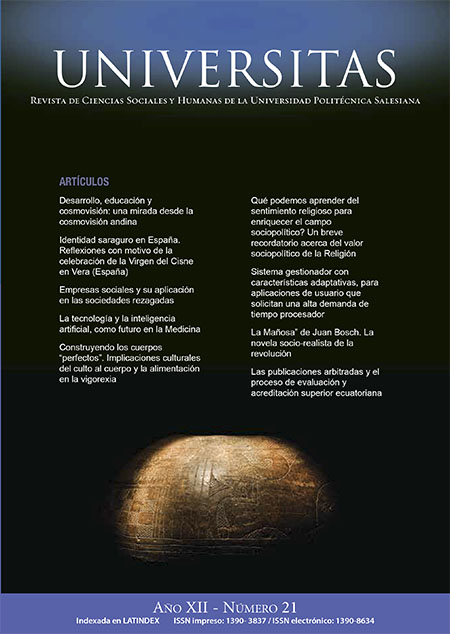 UNIVERSITAS

Revista de Ciencias Sociales y Humanas de la Universidad Politécnica Salesiana

ARTÍCULOS

Desarrollo, educación y cosmovisión: una mirada desde la cosmovisión andina

Identidad saraguro en España. Reflexiones con motivo de la celebración de la Virgen del Cisne en Vera (España)

Empresas sociales y su aplicación en las sociedades rezagadas

La tecnología y la inteligencia artificial, como futuro en la Medicina

Construyendo los cuerpos "perfectos". Implicaciones culturales del culto al cuerpo y la alimentación en la vigorexia

Qué podemos aprender del sentimiento religioso para enriquecer el campo sociopolítico? Un breve recordatorio acerca del valor sociopolítico de la Religión

Sistema gestionador con características adaptativas, para aplicaciones de usuario que solicitan una alta demanda de tiempo procesador

La Mañosa" de Juan Bosch. La novela socio-realista de la revolución

Las publicaciones arbitradas y el proceso de evaluación y acreditación superior ecuatoriana

Año XII - Número 21

Indexada en LATINDEX ISSN impreso: 1390- 3837 / ISSN electrónico: 1390-8634